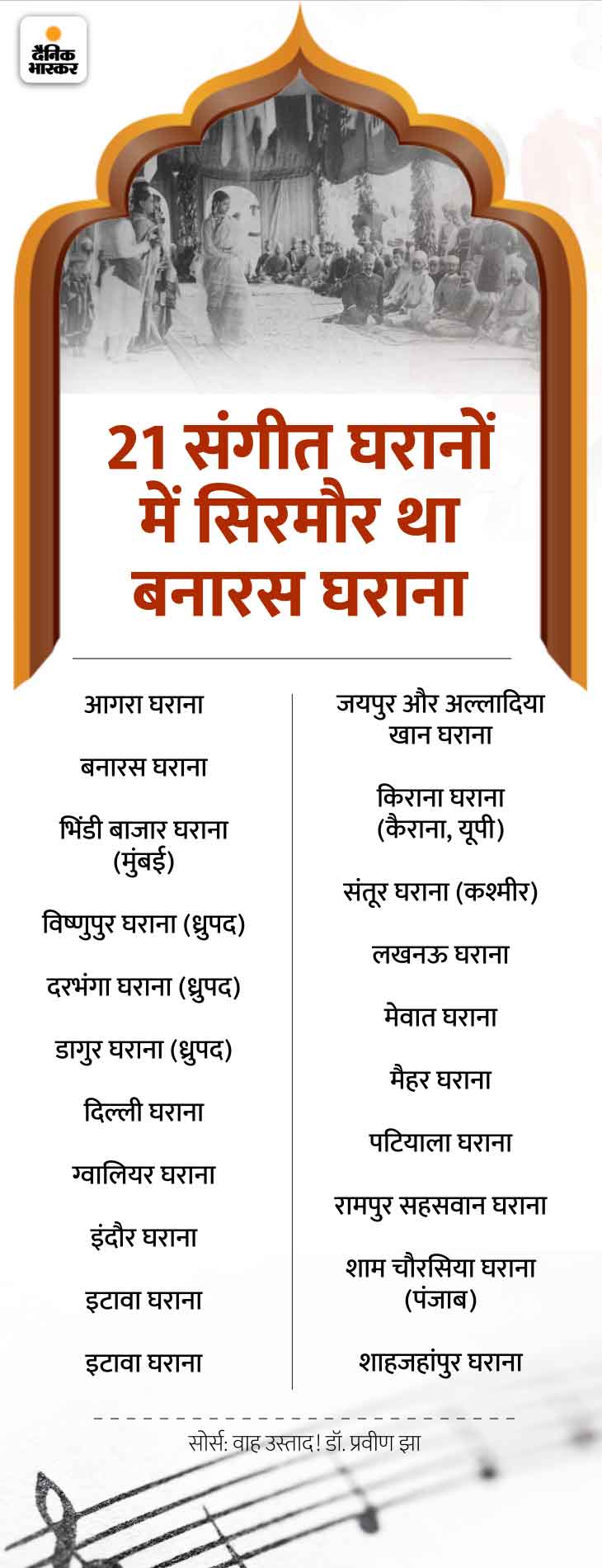 दैनिक भास्कर

21 संगीत घरानों में सिरमौर था बनारस घराना

आगरा घराना

बनारस घराना

भिंडी बाजार घराना (मुंबई)

विष्णुपुर घराना (ध्रुपद)

दरभंगा घराना (ध्रुपद)

डागुर घराना (ध्रुपद)

दिल्ली घराना

ग्वालियर घराना

इंदौर घराना

इटावा घराना

इटावा घराना

जयपुर और अल्लादिया खान घराना

किराना घराना (कैराना, यूपी)

संतूर घराना (कश्मीर)

लखनऊ घराना

मेवात घराना

मैहर घराना

पटियाला घराना

रामपुर सहसवान घराना

शाम चौरसिया घराना (पंजाब)

शाहजहांपुर घराना

सोर्स: वाह उस्ताद! डॉ. प्रवीण झा